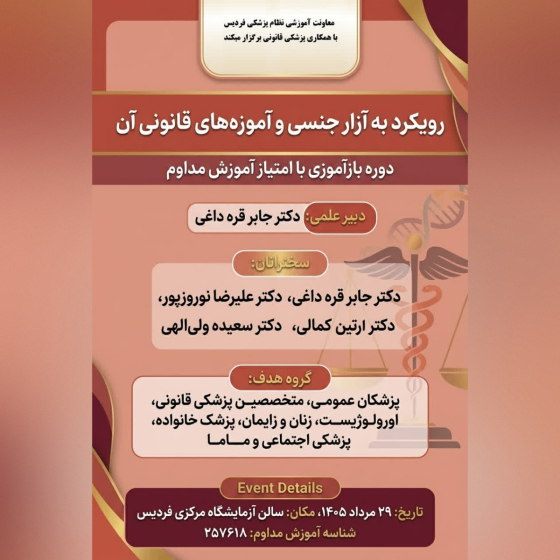 معاونت آموزشی نظام پزشکی فردیس
با همکاری پزشکی قانونی برگزار میکند

رویکرد به آزار جنسی و آموزه‌های قانونی آن

دوره بازآموزی با امتیاز آموزش مداوم

دبیر علمی: دکتر جابر قره داغی

سخنرانان:

دکتر جابر قره داغی، دکتر علیرضا نوروزپور، دکتر ارتین کمالی، دکتر سعیده ولی‌الهی

گروه هدف:

پزشکان عمومی، متخصصین پزشکی قانونی، اورولوژیست، زنان و زایمان، پزشک خانواده، پزشکی اجتماعی و ماما

Event Details

تاریخ: ۲۹ مرداد ۱۴۰۵، مکان: سالن آزمایشگاه مرکزی فردیس
شناسه آموزش مداوم: ۲۵۷۶۱۸